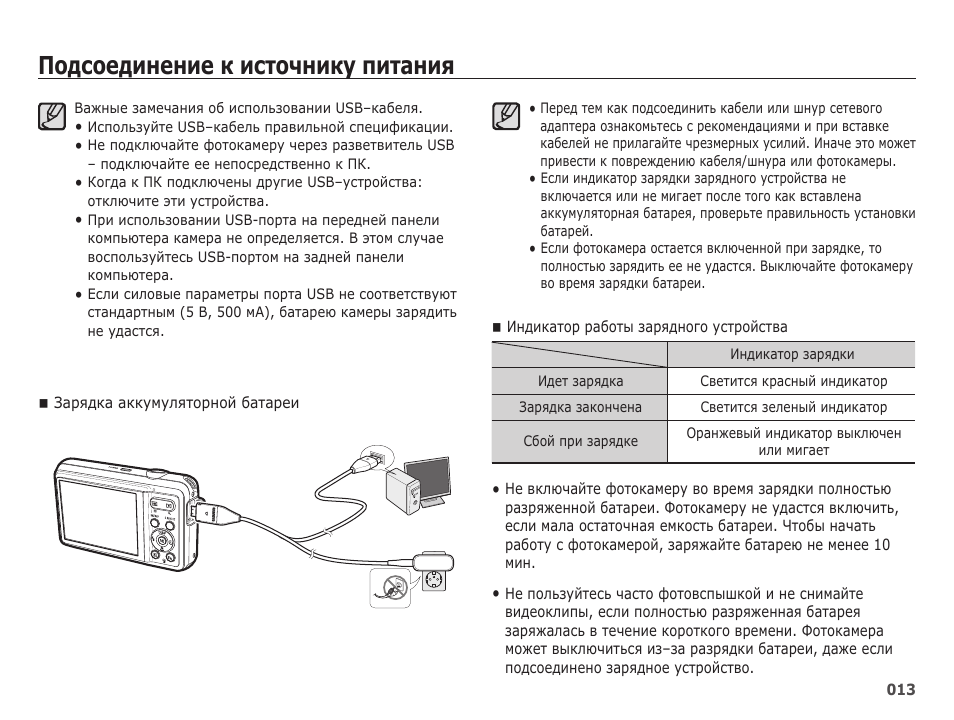 Подсоединение к источнику питания

Важные замечания об использовании USB–кабеля.
• Используйте USB–кабель правильной спецификации.
• Не подключайте фотокамеру через разветвитель USB – подключайте ее непосредственно к ПК.
• Когда к ПК подключены другие USB–устройства: отключите эти устройства.
• При использовании USB-порта на передней панели компьютера камера не определяется. В этом случае воспользуйтесь USB-портом на задней панели компьютера.
• Если силовые параметры порта USB не соответствуют стандартным (5 В, 500 мА), батарею камеры зарядить не удастся.

■ Зарядка аккумуляторной батареи

• Перед тем как подсоединить кабели или шнур сетевого адаптера ознакомьтесь с рекомендациями и при вставке кабелей не прилагайте чрезмерных усилий. Иначе это может привести к повреждению кабеля/шнура или фотокамеры.
• Если индикатор зарядки зарядного устройства не включается или не мигает после того как вставлена аккумуляторная батарея, проверьте правильность установки батарей.
• Если фотокамера остается включенной при зарядке, то полностью зарядить ее не удастся. Выключайте фотокамеру во время зарядки батареи.

■ Индикатор работы зарядного устройства

| | Индикатор зарядки |
|---|---|
| Идет зарядка | Светится красный индикатор |
| Зарядка закончена | Светится зеленый индикатор |
| Сбой при зарядке | Оранжевый индикатор выключен или мигает |

• Не включайте фотокамеру во время зарядки полностью разряженной батареи. Фотокамеру не удастся включить, если мала остаточная емкость батареи. Чтобы начать работу с фотокамерой, заряжайте батарею не менее 10 мин.

• Не пользуйтесь часто фотовспышкой и не снимайте видеоклипы, если полностью разряженная батарея заряжалась в течение короткого времени. Фотокамера может выключиться из–за разрядки батареи, даже если подсоединено зарядное устройство.

013